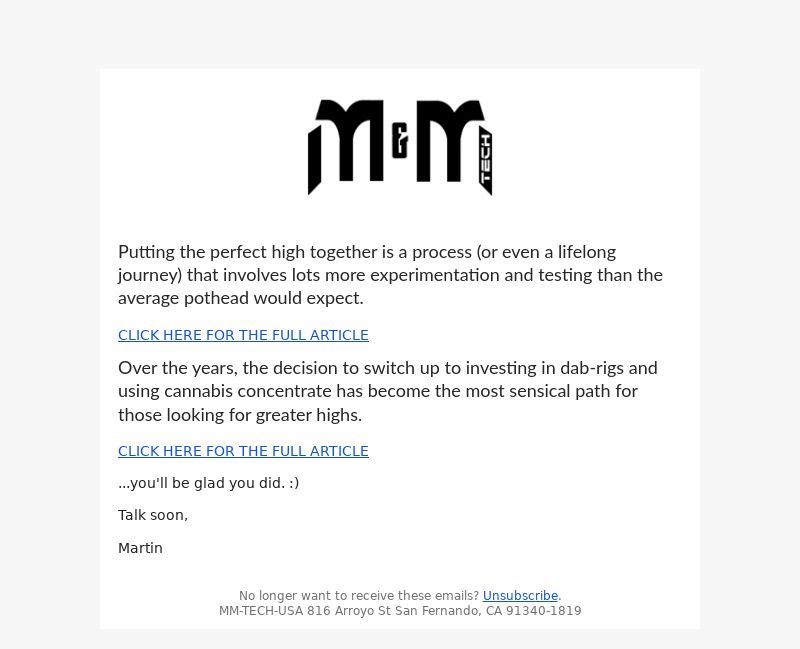 M&M TECH

Putting the perfect high together is a process (or even a lifelong journey) that involves lots more experimentation and testing than the average pothead would expect.

CLICK HERE FOR THE FULL ARTICLE

Over the years, the decision to switch up to investing in dab-rigs and using cannabis concentrate has become the most sensical path for those looking for greater highs.

CLICK HERE FOR THE FULL ARTICLE

...you'll be glad you did. :)

Talk soon,

Martin

No longer want to receive these emails? Unsubscribe.
MM-TECH-USA 816 Arroyo St San Fernando, CA 91340-1819